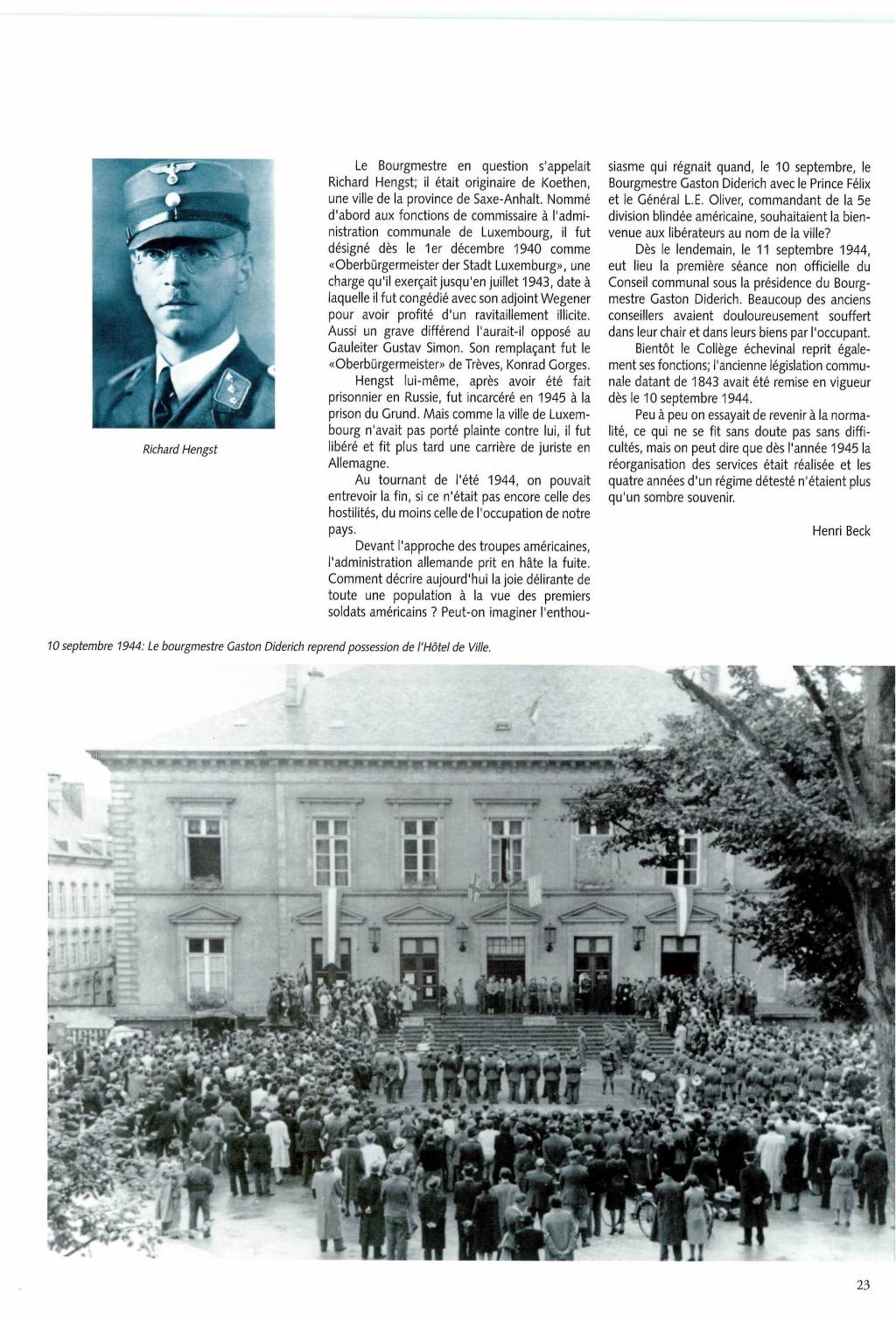 Richard Hengst

Le Bourgmestre en question s'appelait Richard Hengst; il était originaire de Koethen, une ville de la province de Saxe-Anhalt. Nommé d'abord aux fonctions de commissaire à l'administration communale de Luxembourg, il fut désigné dès le 1er décembre 1940 comme «Oberbürgermeister der Stadt Luxemburg», une charge qu'il exerçait jusqu'en juillet 1943, date à laquelle il fut congédié avec son adjoint Wegener pour avoir profité d'un ravitaillement illicite. Aussi un grave différend l'aurait-il opposé au Gauleiter Gustav Simon. Son remplaçant fut le «Oberbürgermeister» de Trèves, Konrad Gorges.

Hengst lui-même, après avoir été fait prisonnier en Russie, fut incarcéré en 1945 à la prison du Grund. Mais comme la ville de Luxembourg n'avait pas porté plainte contre lui, il fut libéré et fit plus tard une carrière de juriste en Allemagne.

Au tournant de l'été 1944, on pouvait entrevoir la fin, si ce n'était pas encore celle des hostilités, du moins celle de l'occupation de notre pays.

Devant l'approche des troupes américaines, l'administration allemande prit en hâte la fuite. Comment décrire aujourd'hui la joie délirante de toute une population à la vue des premiers soldats américains ? Peut-on imaginer l'enthousiasme qui régnait quand, le 10 septembre, le Bourgmestre Gaston Diderich avec le Prince Félix et le Général L.E. Oliver, commandant de la 5e division blindée américaine, souhaitaient la bienvenue aux libérateurs au nom de la ville?

Dès le lendemain, le 11 septembre 1944, eut lieu la première séance non officielle du Conseil communal sous la présidence du Bourgmestre Gaston Diderich. Beaucoup des anciens conseillers avaient douloureusement souffert dans leur chair et dans leurs biens par l'occupant.

Bientôt le Collège échevinal reprit également ses fonctions; l'ancienne législation communale datant de 1843 avait été remise en vigueur dès le 10 septembre 1944.

Peu à peu on essayait de revenir à la normalité, ce qui ne se fit sans doute pas sans difficultés, mais on peut dire que dès l'année 1945 la réorganisation des services était réalisée et les quatre années d'un régime détesté n'étaient plus qu'un sombre souvenir.

Henri Beck

10 septembre 1944: Le bourgmestre Gaston Diderich reprend possession de l'Hôtel de Ville.

23